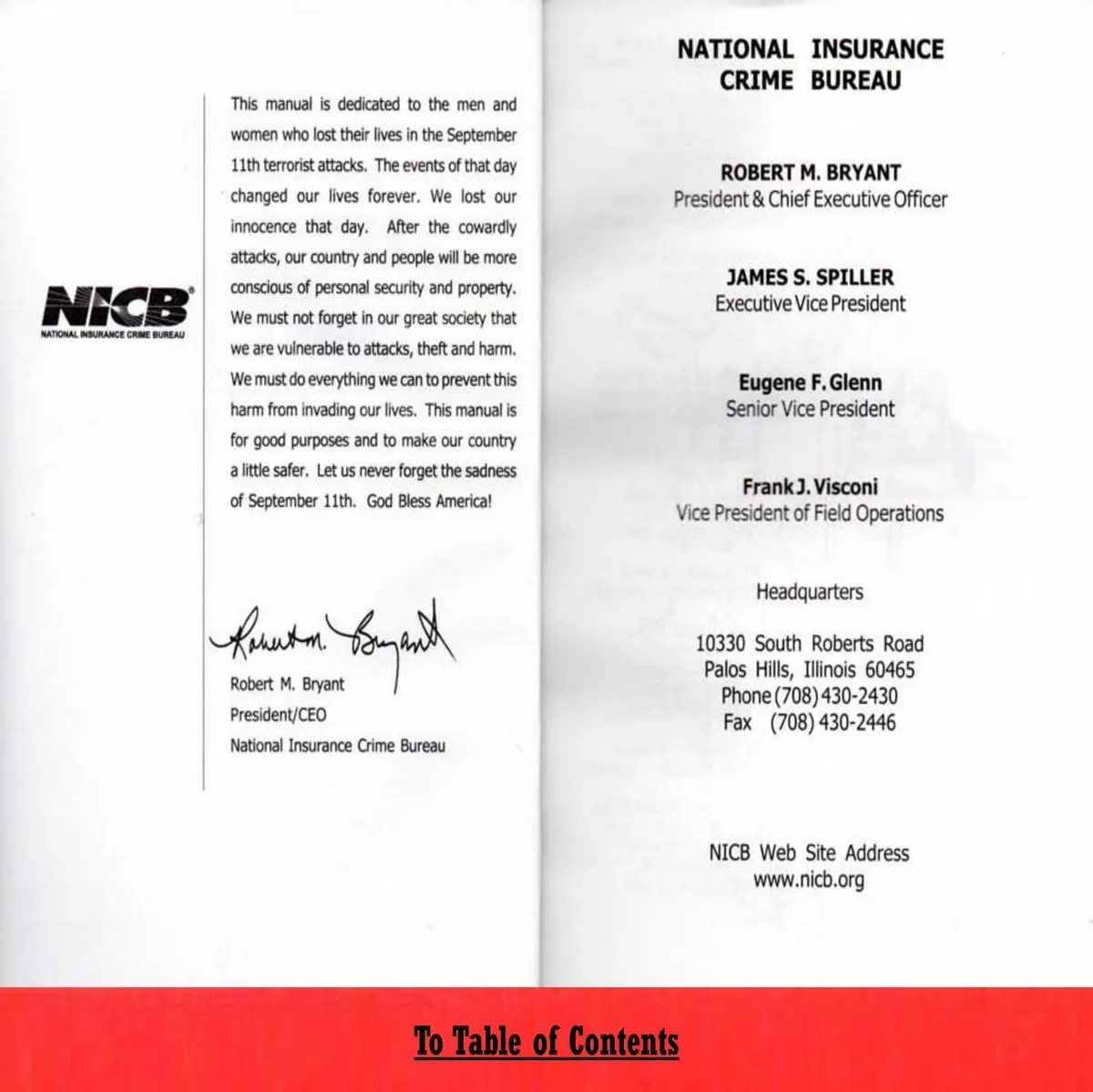 NICB
NATIONAL INSURANCE CRIME BUREAU

This manual is dedicated to the men and women who lost their lives in the September 11th terrorist attacks. The events of that day changed our lives forever. We lost our innocence that day. After the cowardly attacks, our country and people will be more conscious of personal security and property. We must not forget in our great society that we are vulnerable to attacks, theft and harm. We must do everything we can to prevent this harm from invading our lives. This manual is for good purposes and to make our country a little safer. Let us never forget the sadness of September 11th. God Bless America!

Robert M. Bryant

Robert M. Bryant
President/CEO
National Insurance Crime Bureau

NATIONAL INSURANCE CRIME BUREAU

ROBERT M. BRYANT
President & Chief Executive Officer

JAMES S. SPILLER
Executive Vice President

Eugene F. Glenn
Senior Vice President

Frank J. Visconi
Vice President of Field Operations

Headquarters

10330 South Roberts Road
Palos Hills, Illinois 60465
Phone (708) 430-2430
Fax (708) 430-2446

NICB Web Site Address
www.nicb.org

To Table of Contents